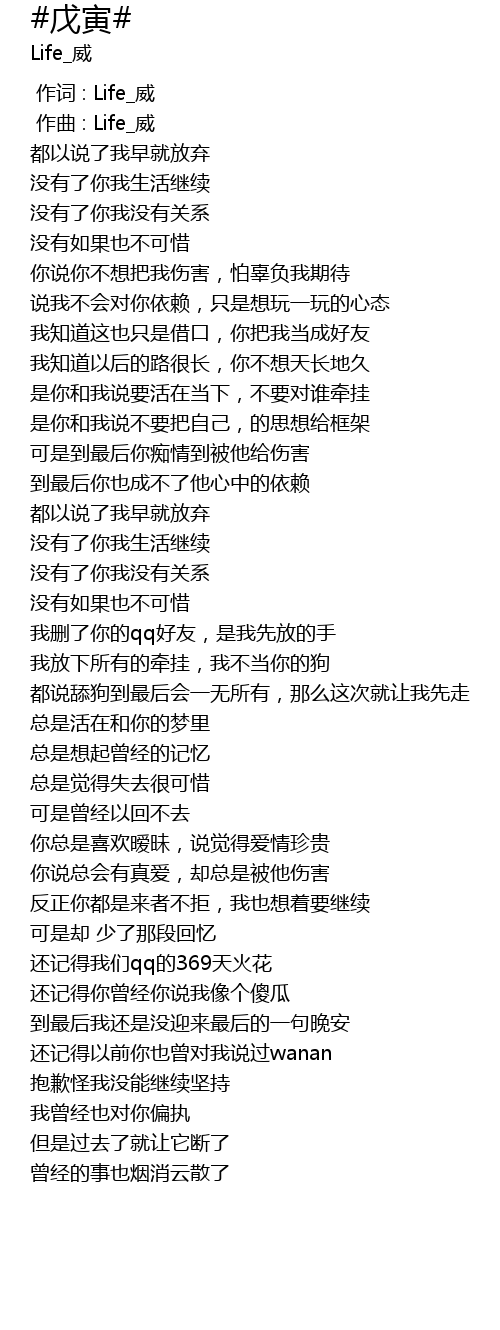 #戊寅#
Life_威

作词 : Life_威
作曲 : Life_威
都以说了我早就放弃
没有了你我生活继续
没有了你我没有关系
没有如果也不可惜
你说你不想把我伤害，怕辜负我期待
说我不会对你依赖，只是想玩一玩的心态
我知道这也只是借口，你把我当成好友
我知道以后的路很长，你不想天长地久
是你和我说要活在当下，不要对谁牵挂
是你和我说不要把自己，的思想给框架
可是到最后你痴情到被他给伤害
到最后你也成不了他心中的依赖
都以说了我早就放弃
没有了你我生活继续
没有了你我没有关系
没有如果也不可惜
我删了你的qq好友，是我先放的手
我放下所有的牵挂，我不当你的狗
都说舔狗到最后会一无所有，那么这次就让我先走
总是活在和你的梦里
总是想起曾经的记忆
总是觉得失去很可惜
可是曾经以回不去
你总是喜欢暧昧，说觉得爱情珍贵
你说总会有真爱，却总是被他伤害
反正你都是来者不拒，我也想着要继续
可是却 少了那段回忆
还记得我们qq的369天火花
还记得你曾经你说我像个傻瓜
到最后我还是没迎来最后的一句晚安
还记得以前你也曾对我说过wanan
抱歉怪我没能继续坚持
我曾经也对你偏执
但是过去了就让它断了
曾经的事也烟消云散了